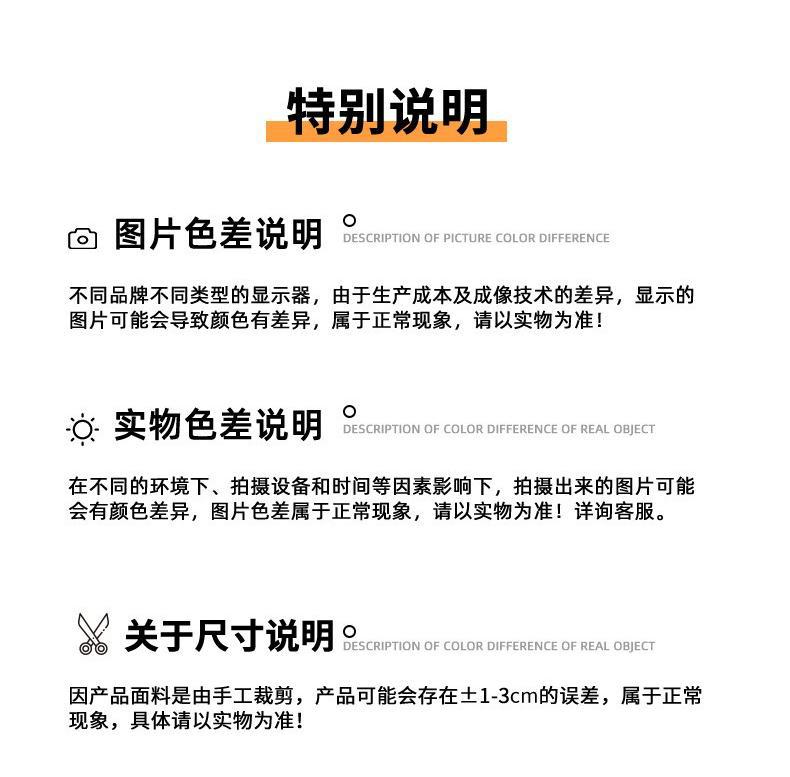 特别说明

图片色差说明 DESCRIPTION OF PICTURE COLOR DIFFERENCE

不同品牌不同类型的显示器，由于生产成本及成像技术的差异，显示的图片可能会导致颜色有差异，属于正常现象，请以实物为准！

实物色差说明 DESCRIPTION OF COLOR DIFFERENCE OF REAL OBJECT

在不同的环境下、拍摄设备和时间等因素影响下，拍摄出来的图片可能会有颜色差异，图片色差属于正常现象，请以实物为准！详询客服。

关于尺寸说明 DESCRIPTION OF COLOR DIFFERENCE OF REAL OBJECT

因产品面料是由手工裁剪，产品可能会存在±1-3cm的误差，属于正常现象，具体请以实物为准！